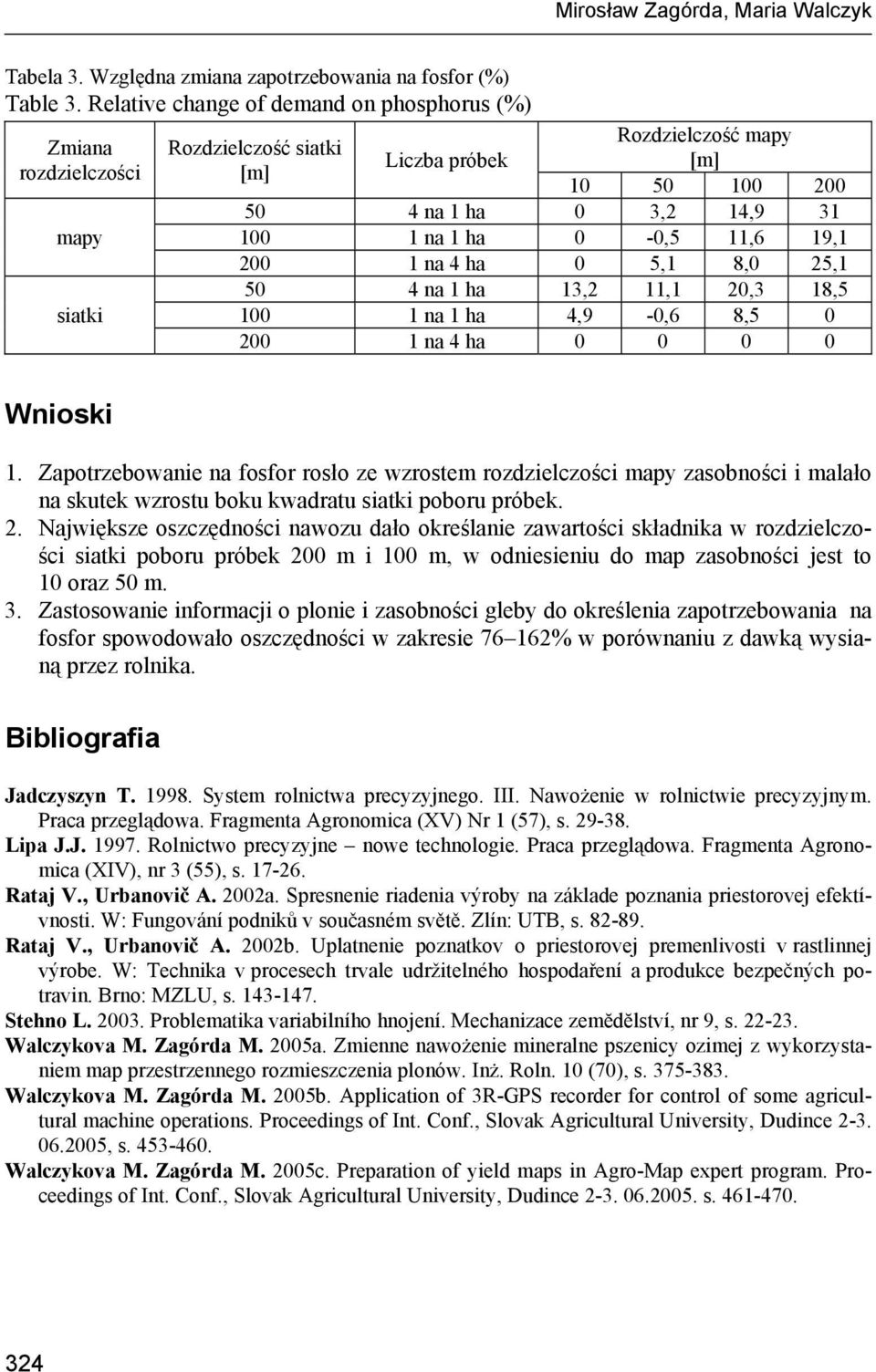 Mirosław Zagórda, Maria Walczyk

Tabela 3. Względna zmiana zapotrzebowania na fosfor (%)
Table 3. Relative change of demand on phosphorus (%)

| Zmiana rozdzielczości | Rozdzielczość siatki [m] | Liczba próbek | Rozdzielczość mapy [m] 10 | 50 | 100 | 200 |
|---|---|---|---|---|---|---|
| mapy | 50 | 4 na 1 ha | 0 | 3,2 | 14,9 | 31 |
| | 100 | 1 na 1 ha | 0 | -0,5 | 11,6 | 19,1 |
| | 200 | 1 na 4 ha | 0 | 5,1 | 8,0 | 25,1 |
| siatki | 50 | 4 na 1 ha | 13,2 | 11,1 | 20,3 | 18,5 |
| | 100 | 1 na 1 ha | 4,9 | -0,6 | 8,5 | 0 |
| | 200 | 1 na 4 ha | 0 | 0 | 0 | 0 |

Wnioski

1. Zapotrzebowanie na fosfor rosło ze wzrostem rozdzielczości mapy zasobności i malało na skutek wzrostu boku kwadratu siatki poboru próbek.
2. Największe oszczędności nawozu dało określanie zawartości składnika w rozdzielczości siatki poboru próbek 200 m i 100 m, w odniesieniu do map zasobności jest to 10 oraz 50 m.
3. Zastosowanie informacji o plonie i zasobności gleby do określenia zapotrzebowania na fosfor spowodowało oszczędności w zakresie 76–162% w porównaniu z dawką wysianą przez rolnika.

Bibliografia

Jadczyszyn T. 1998. System rolnictwa precyzyjnego. III. Nawożenie w rolnictwie precyzyjnym. Praca przeglądowa. Fragmenta Agronomica (XV) Nr 1 (57), s. 29-38.
Lipa J.J. 1997. Rolnictwo precyzyjne – nowe technologie. Praca przeglądowa. Fragmenta Agronomica (XIV), nr 3 (55), s. 17-26.
Rataj V., Urbanovič A. 2002a. Spresnenie riadenia výroby na základe poznania priestorovej efektívnosti. W: Fungování podniků v současném světě. Zlín: UTB, s. 82-89.
Rataj V., Urbanovič A. 2002b. Uplatnenie poznatkov o priestorovej premenlivosti v rastlinnej výrobe. W: Technika v procesech trvale udržitelného hospodaření a produkce bezpečných potravin. Brno: MZLU, s. 143-147.
Stehno L. 2003. Problematika variabilního hnojení. Mechanizace zemědělství, nr 9, s. 22-23.
Walczykova M. Zagórda M. 2005a. Zmienne nawożenie mineralne pszenicy ozimej z wykorzystaniem map przestrzennego rozmieszczenia plonów. Inż. Roln. 10 (70), s. 375-383.
Walczykova M. Zagórda M. 2005b. Application of 3R-GPS recorder for control of some agricultural machine operations. Proceedings of Int. Conf., Slovak Agricultural University, Dudince 2-3. 06.2005, s. 453-460.
Walczykova M. Zagórda M. 2005c. Preparation of yield maps in Agro-Map expert program. Proceedings of Int. Conf., Slovak Agricultural University, Dudince 2-3. 06.2005. s. 461-470.

324